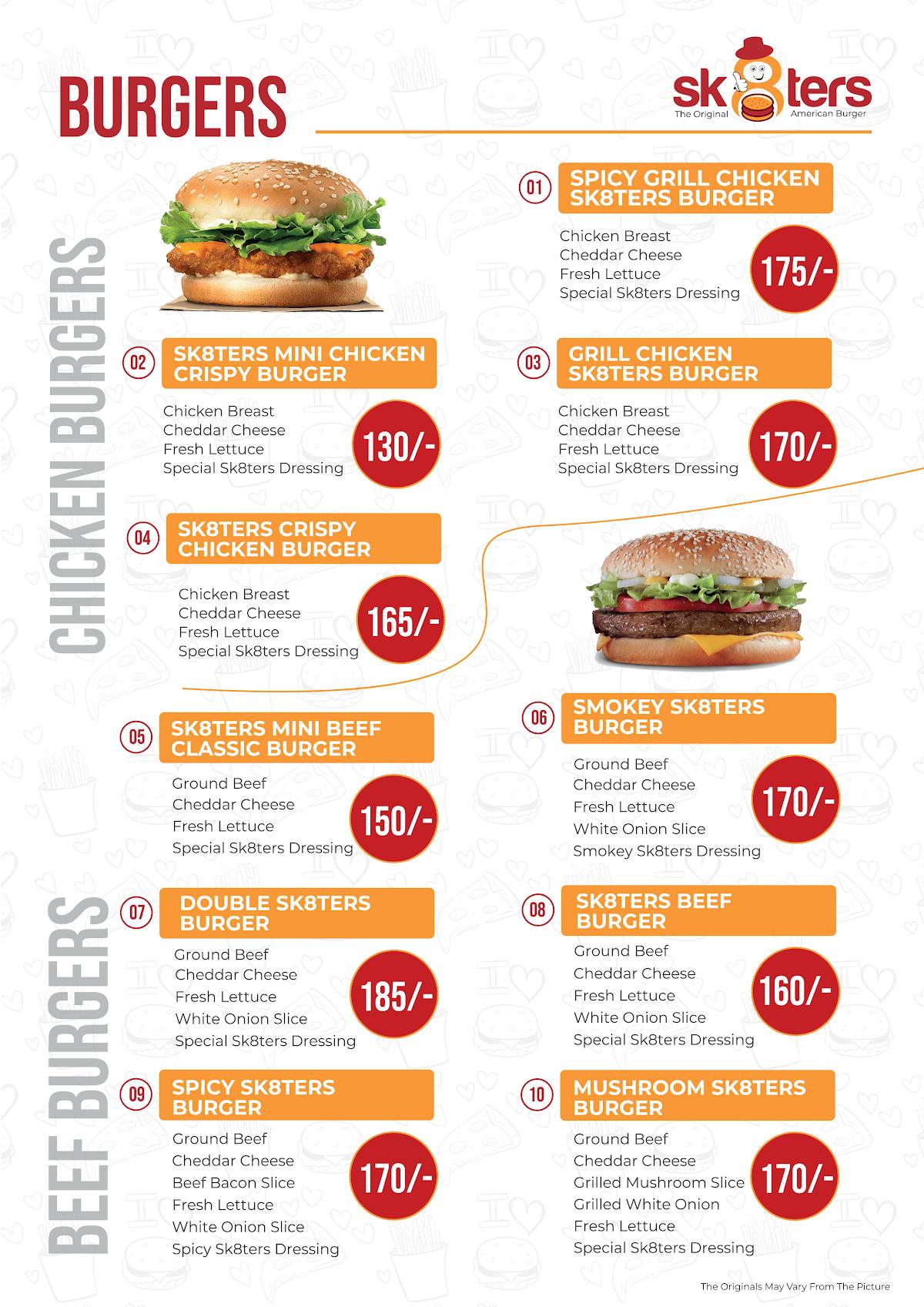 BURGERS

sk8ters
The Original American Burger

CHICKEN BURGERS

01
SPICY GRILL CHICKEN SK8TERS BURGER
Chicken Breast
Cheddar Cheese
Fresh Lettuce
Special Sk8ters Dressing
175/-

02
SK8TERS MINI CHICKEN CRISPY BURGER
Chicken Breast
Cheddar Cheese
Fresh Lettuce
Special Sk8ters Dressing
130/-

03
GRILL CHICKEN SK8TERS BURGER
Chicken Breast
Cheddar Cheese
Fresh Lettuce
Special Sk8ters Dressing
170/-

04
SK8TERS CRISPY CHICKEN BURGER
Chicken Breast
Cheddar Cheese
Fresh Lettuce
Special Sk8ters Dressing
165/-

BEEF BURGERS

05
SK8TERS MINI BEEF CLASSIC BURGER
Ground Beef
Cheddar Cheese
Fresh Lettuce
Special Sk8ters Dressing
150/-

06
SMOKEY SK8TERS BURGER
Ground Beef
Cheddar Cheese
Fresh Lettuce
White Onion Slice
Smokey Sk8ters Dressing
170/-

07
DOUBLE SK8TERS BURGER
Ground Beef
Cheddar Cheese
Fresh Lettuce
White Onion Slice
Special Sk8ters Dressing
185/-

08
SK8TERS BEEF BURGER
Ground Beef
Cheddar Cheese
Fresh Lettuce
White Onion Slice
Special Sk8ters Dressing
160/-

09
SPICY SK8TERS BURGER
Ground Beef
Cheddar Cheese
Beef Bacon Slice
Fresh Lettuce
White Onion Slice
Spicy Sk8ters Dressing
170/-

10
MUSHROOM SK8TERS BURGER
Ground Beef
Cheddar Cheese
Grilled Mushroom Slice
Grilled White Onion
Fresh Lettuce
Special Sk8ters Dressing
170/-

The Originals May Vary From The Picture